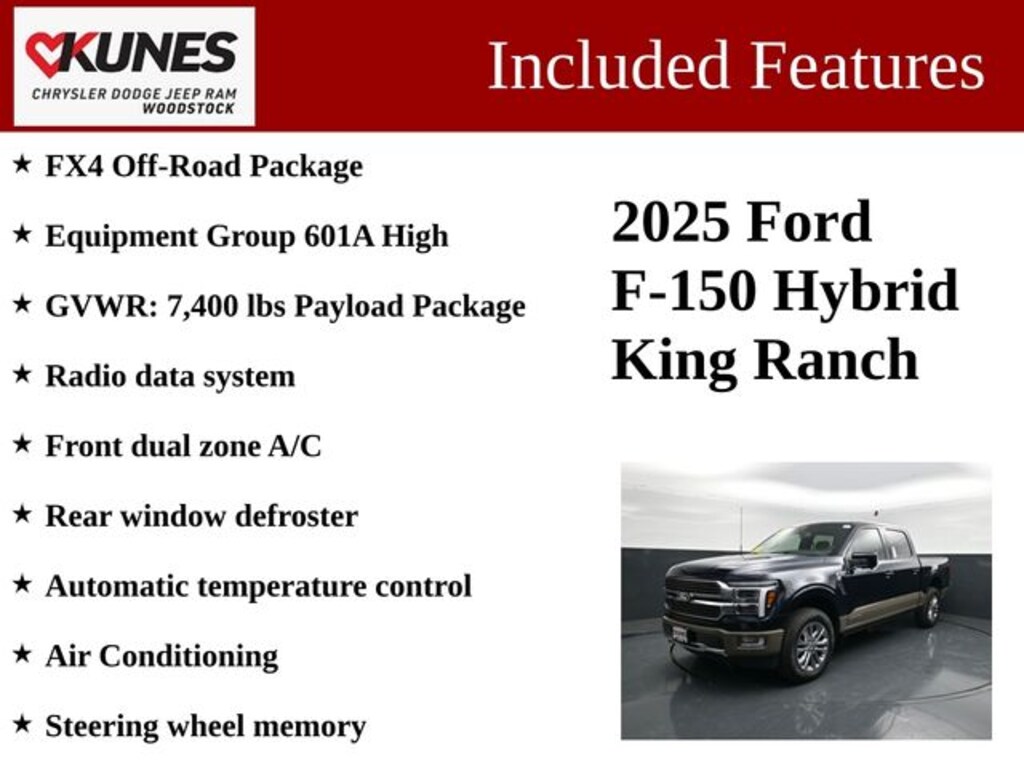 KUNES
CHRYSLER DODGE JEEP RAM
WOODSTOCK

Included Features

★ FX4 Off-Road Package
★ Equipment Group 601A High
★ GVWR: 7,400 lbs Payload Package
★ Radio data system
★ Front dual zone A/C
★ Rear window defroster
★ Automatic temperature control
★ Air Conditioning
★ Steering wheel memory

2025 Ford F-150 Hybrid King Ranch